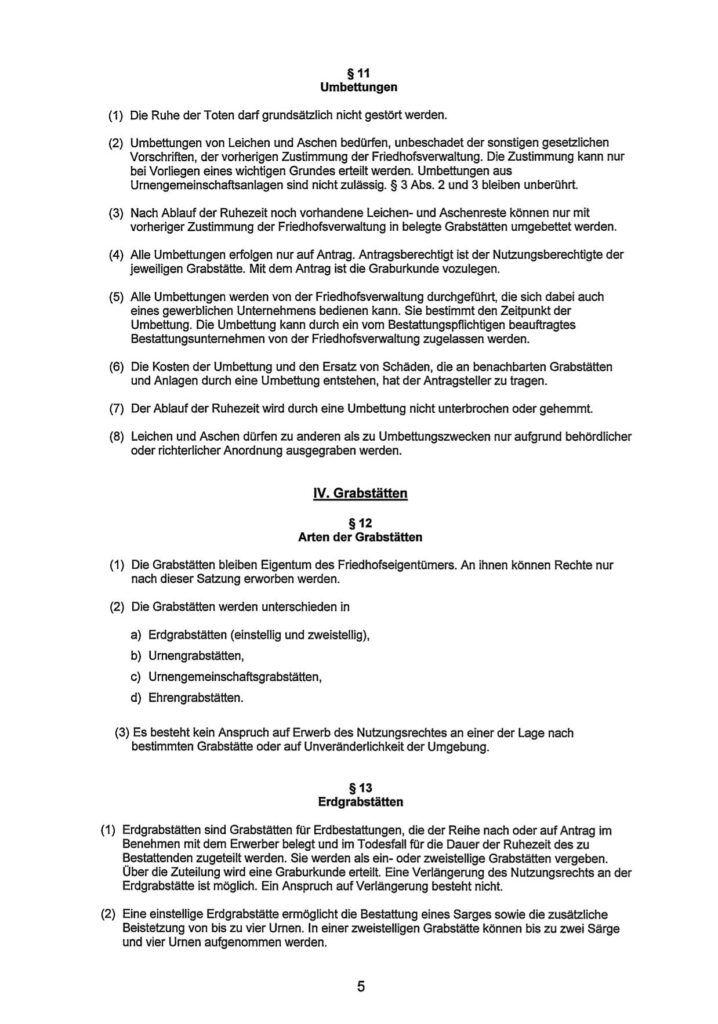 § 11
Umbettungen

(1) Die Ruhe der Toten darf grundsätzlich nicht gestört werden.

(2) Umbettungen von Leichen und Aschen bedürfen, unbeschadet der sonstigen gesetzlichen Vorschriften, der vorherigen Zustimmung der Friedhofsverwaltung. Die Zustimmung kann nur bei Vorliegen eines wichtigen Grundes erteilt werden. Umbettungen aus Urnengemeinschaftsanlagen sind nicht zulässig. § 3 Abs. 2 und 3 bleiben unberührt.

(3) Nach Ablauf der Ruhezeit noch vorhandene Leichen- und Aschenreste können nur mit vorheriger Zustimmung der Friedhofsverwaltung in belegte Grabstätten umgebettet werden.

(4) Alle Umbettungen erfolgen nur auf Antrag. Antragsberechtigt ist der Nutzungsberechtigte der jeweiligen Grabstätte. Mit dem Antrag ist die Graburkunde vozulegen.

(5) Alle Umbettungen werden von der Friedhofsverwaltung durchgeführt, die sich dabei auch eines gewerblichen Unternehmens bedienen kann. Sie bestimmt den Zeitpunkt der Umbettung. Die Umbettung kann durch ein vom Bestattungspflichtigen beauftragtes Bestattungsunternehmen von der Friedhofsverwaltung zugelassen werden.

(6) Die Kosten der Umbettung und den Ersatz von Schäden, die an benachbarten Grabstätten und Anlagen durch eine Umbettung entstehen, hat der Antragsteller zu tragen.

(7) Der Ablauf der Ruhezeit wird durch eine Umbettung nicht unterbrochen oder gehemmt.

(8) Leichen und Aschen dürfen zu anderen als zu Umbettungszwecken nur aufgrund behördlicher oder richterlicher Anordnung ausgegraben werden.

IV. Grabstätten

§ 12
Arten der Grabstätten

(1) Die Grabstätten bleiben Eigentum des Friedhofseigentümers. An ihnen können Rechte nur nach dieser Satzung erworben werden.

(2) Die Grabstätten werden unterschieden in

a) Erdgrabstätten (einstellig und zweistellig),

b) Urnengrabstätten,

c) Urnengemeinschaftsgrabstätten,

d) Ehrengrabstätten.

(3) Es besteht kein Anspruch auf Erwerb des Nutzungsrechtes an einer der Lage nach bestimmten Grabstätte oder auf Unveränderlichkeit der Umgebung.

§ 13
Erdgrabstätten

(1) Erdgrabstätten sind Grabstätten für Erdbestattungen, die der Reihe nach oder auf Antrag im Benehmen mit dem Erwerber belegt und im Todesfall für die Dauer der Ruhezeit des zu Bestattenden zugeteilt werden. Sie werden als ein- oder zweistellige Grabstätten vergeben. Über die Zuteilung wird eine Graburkunde erteilt. Eine Verlängerung des Nutzungsrechts an der Erdgrabstätte ist möglich. Ein Anspruch auf Verlängerung besteht nicht.

(2) Eine einstellige Erdgrabstätte ermöglicht die Bestattung eines Sarges sowie die zusätzliche Beisetzung von bis zu vier Urnen. In einer zweistelligen Grabstätte können bis zu zwei Särge und vier Urnen aufgenommen werden.

5